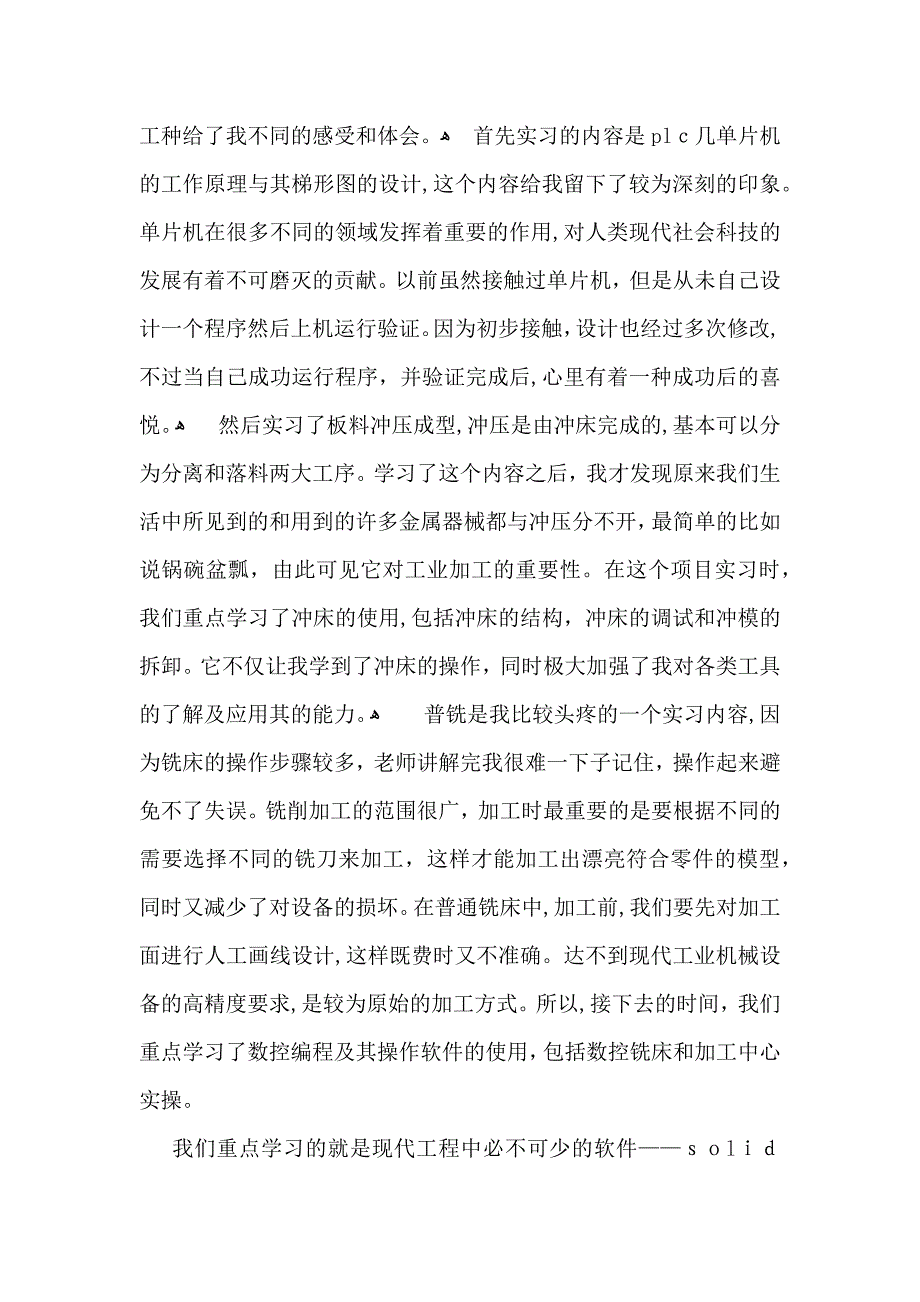 工种给了我不同的感受和体会。 首先实习的内容是plc几单片机的工作原理与其梯形图的设计,这个内容给我留下了较为深刻的印象。单片机在很多不同的领域发挥着重要的作用,对人类现代社会科技的发展有着不可磨灭的贡献。以前虽然接触过单片机，但是从未自己设计一个程序然后上机运行验证。因为初步接触，设计也经过多次修改,不过当自己成功运行程序，并验证完成后,心里有着一种成功后的喜悦。 然后实习了板料冲压成型,冲压是由冲床完成的,基本可以分为分离和落料两大工序。学习了这个内容之后，我才发现原来我们生活中所见到的和用到的许多金属器械都与冲压分不开，最简单的比如说锅碗盆瓢，由此可见它对工业加工的重要性。在这个项目实习时，我们重点学习了冲床的使用,包括冲床的结构，冲床的调试和冲模的拆卸。它不仅让我学到了冲床的操作，同时极大加强了我对各类工具的了解及应用其的能力。 普铣是我比较头疼的一个实习内容,因为铣床的操作步骤较多，老师讲解完我很难一下子记住，操作起来避免不了失误。铣削加工的范围很广，加工时最重要的是要根据不同的需要选择不同的铣刀来加工，这样才能加工出漂亮符合零件的模型，同时又减少了对设备的损坏。在普通铣床中,加工前,我们要先对加工面进行人工画线设计,这样既费时又不准确。达不到现代工业机械设备的高精度要求,是较为原始的加工方式。所以,接下去的时间，我们重点学习了数控编程及其操作软件的使用,包括数控铣床和加工中心实操。

我们重点学习的就是现代工程中必不可少的软件——solid